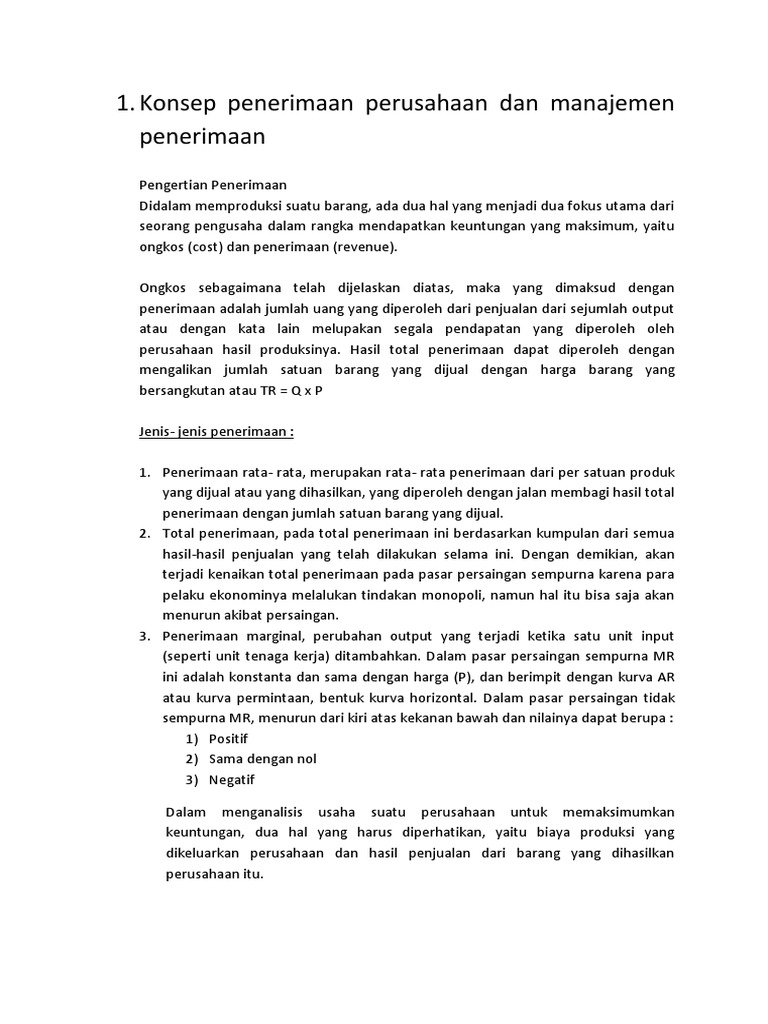 1. Konsep penerimaan perusahaan dan manajemen penerimaan

Pengertian Penerimaan
Didalam memproduksi suatu barang, ada dua hal yang menjadi dua fokus utama dari seorang pengusaha dalam rangka mendapatkan keuntungan yang maksimum, yaitu ongkos (cost) dan penerimaan (revenue).

Ongkos sebagaimana telah dijelaskan diatas, maka yang dimaksud dengan penerimaan adalah jumlah uang yang diperoleh dari penjualan dari sejumlah output atau dengan kata lain melupakan segala pendapatan yang diperoleh oleh perusahaan hasil produksinya. Hasil total penerimaan dapat diperoleh dengan mengalikan jumlah satuan barang yang dijual dengan harga barang yang bersangkutan atau TR = Q x P

Jenis- jenis penerimaan :

1. Penerimaan rata- rata, merupakan rata- rata penerimaan dari per satuan produk yang dijual atau yang dihasilkan, yang diperoleh dengan jalan membagi hasil total penerimaan dengan jumlah satuan barang yang dijual.
2. Total penerimaan, pada total penerimaan ini berdasarkan kumpulan dari semua hasil-hasil penjualan yang telah dilakukan selama ini. Dengan demikian, akan terjadi kenaikan total penerimaan pada pasar persaingan sempurna karena para pelaku ekonominya melalukan tindakan monopoli, namun hal itu bisa saja akan menurun akibat persaingan.
3. Penerimaan marginal, perubahan output yang terjadi ketika satu unit input (seperti unit tenaga kerja) ditambahkan. Dalam pasar persaingan sempurna MR ini adalah konstanta dan sama dengan harga (P), dan berimpit dengan kurva AR atau kurva permintaan, bentuk kurva horizontal. Dalam pasar persaingan tidak sempurna MR, menurun dari kiri atas kekanan bawah dan nilainya dapat berupa :
1) Positif
2) Sama dengan nol
3) Negatif

Dalam menganalisis usaha suatu perusahaan untuk memaksimumkan keuntungan, dua hal yang harus diperhatikan, yaitu biaya produksi yang dikeluarkan perusahaan dan hasil penjualan dari barang yang dihasilkan perusahaan itu.